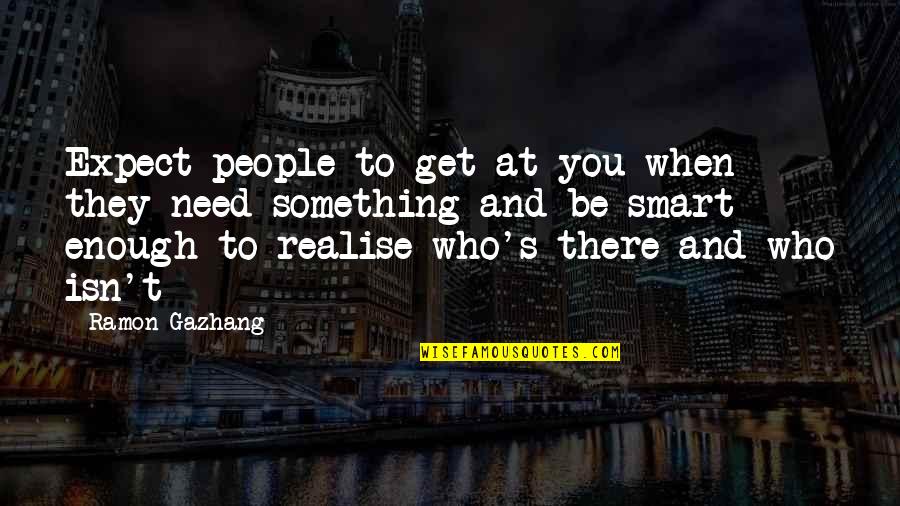 Expect people to get at you when they need something and be smart enough to realise who's there and who isn't

Ramon Gazhang

WISEFAMOUSQUOTES.COM